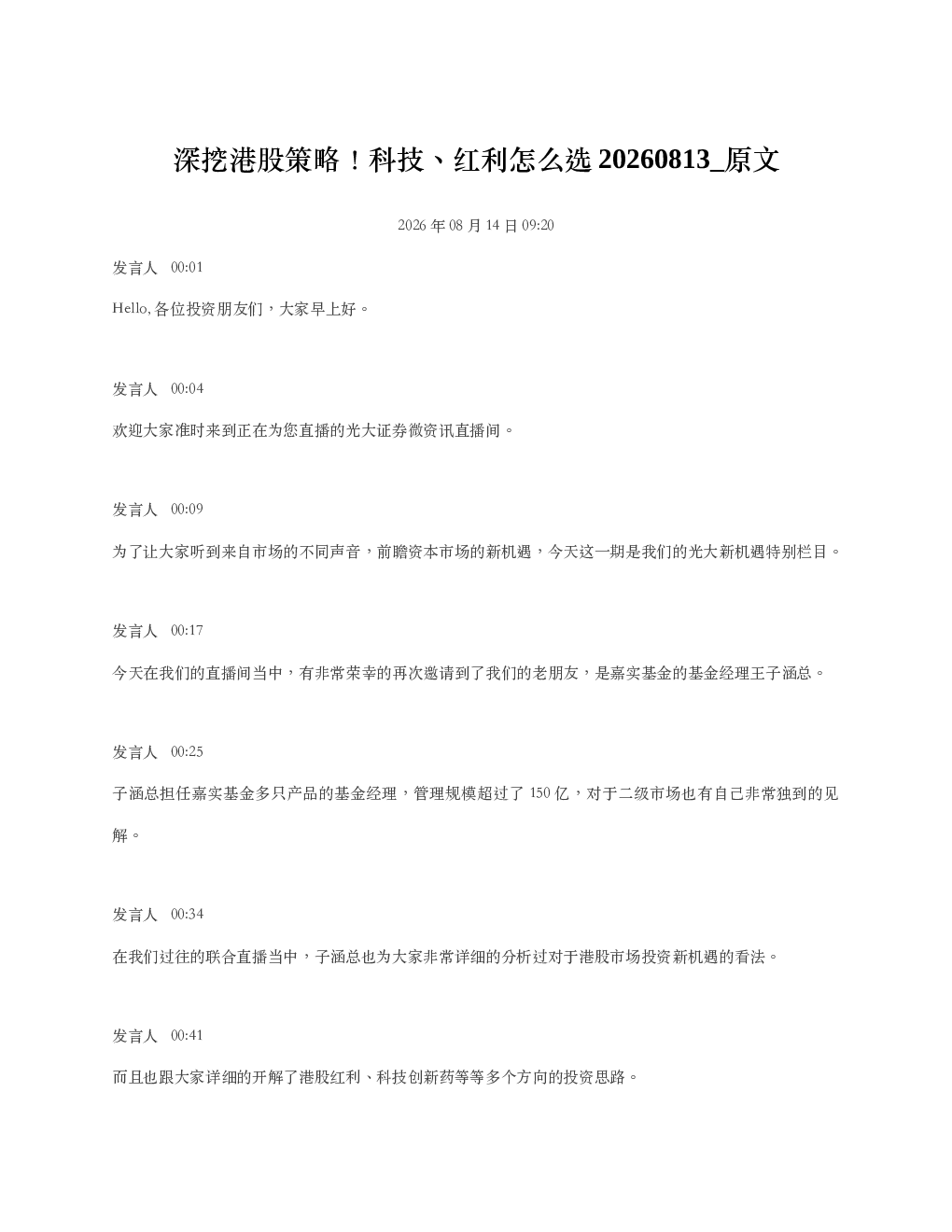 深挖港股策略！科技、红利怎么选 20260813_原文

2026 年 08 月 14 日 09:20

发言人　00:01

Hello, 各位投资朋友们，大家早上好。

发言人　00:04

欢迎大家准时来到正在为您直播的光大证券微资讯直播间。

发言人　00:09

为了让大家听到来自市场的不同声音，前瞻资本市场的新机遇，今天这一期是我们的光大新机遇特别栏目。

发言人　00:17

今天在我们的直播间当中，有非常荣幸的再次邀请到了我们的老朋友，是嘉实基金的基金经理王子涵总。

发言人　00:25

子涵总担任嘉实基金多只产品的基金经理，管理规模超过了 150 亿，对于二级市场也有自己非常独到的见解。

发言人　00:34

在我们过往的联合直播当中，子涵总也为大家非常详细的分析过对于港股市场投资新机遇的看法。

发言人　00:41

而且也跟大家详细的开解了港股红利、科技创新药等等多个方向的投资思路。